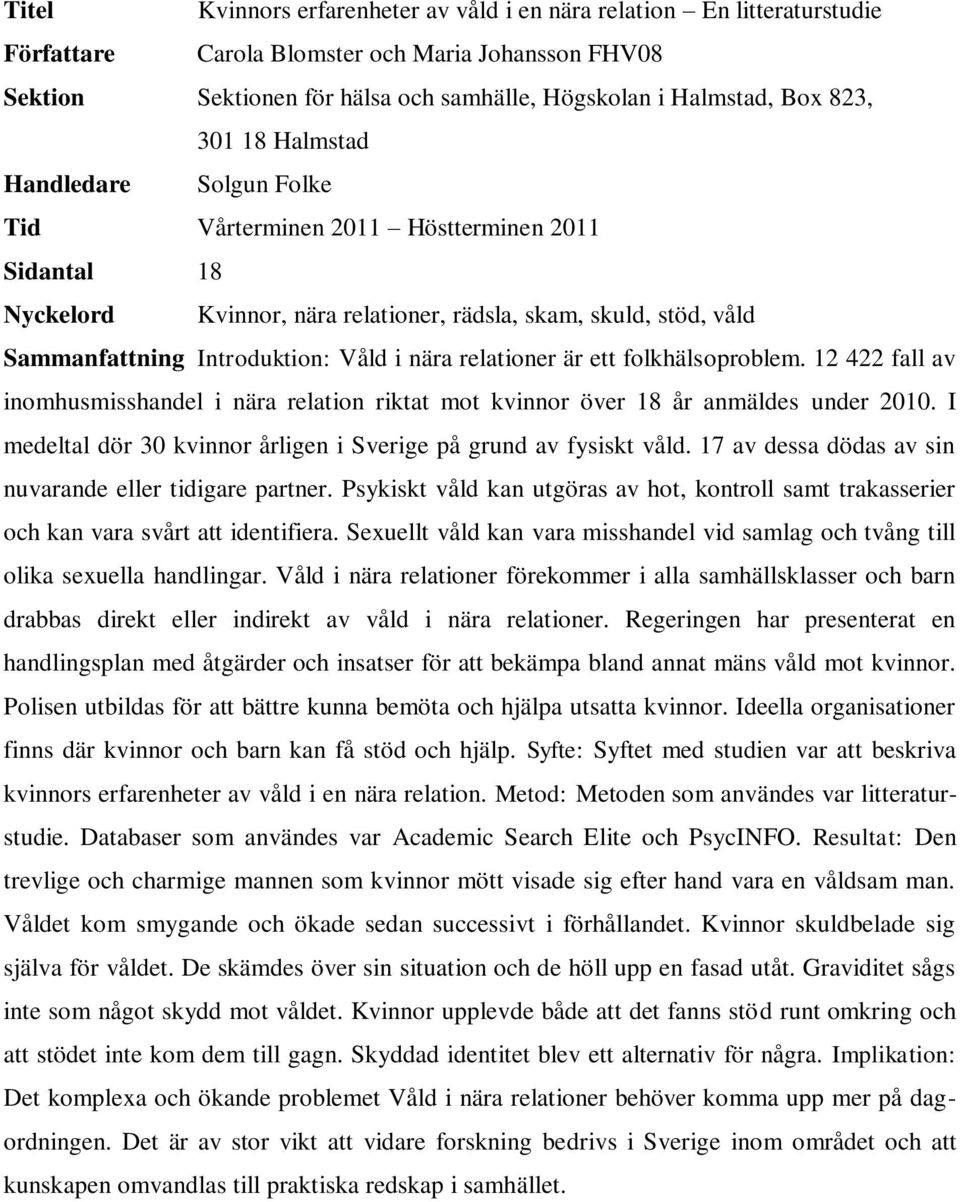 Titel Kvinnors erfarenheter av våld i en nära relation – En litteraturstudie

Författare Carola Blomster och Maria Johansson FHV08

Sektion Sektionen för hälsa och samhälle, Högskolan i Halmstad, Box 823, 301 18 Halmstad

Handledare Solgun Folke

Tid Vårterminen 2011 – Höstterminen 2011

Sidantal 18

Nyckelord Kvinnor, nära relationer, rädsla, skam, skuld, stöd, våld

Sammanfattning Introduktion: Våld i nära relationer är ett folkhälsoproblem. 12 422 fall av inomhusmisshandel i nära relation riktat mot kvinnor över 18 år anmäldes under 2010. I medeltal dör 30 kvinnor årligen i Sverige på grund av fysiskt våld. 17 av dessa dödas av sin nuvarande eller tidigare partner. Psykiskt våld kan utgöras av hot, kontroll samt trakasserier och kan vara svårt att identifiera. Sexuellt våld kan vara misshandel vid samlag och tvång till olika sexuella handlingar. Våld i nära relationer förekommer i alla samhällsklasser och barn drabbas direkt eller indirekt av våld i nära relationer. Regeringen har presenterat en handlingsplan med åtgärder och insatser för att bekämpa bland annat mäns våld mot kvinnor. Polisen utbildas för att bättre kunna bemöta och hjälpa utsatta kvinnor. Ideella organisationer finns där kvinnor och barn kan få stöd och hjälp. Syfte: Syftet med studien var att beskriva kvinnors erfarenheter av våld i en nära relation. Metod: Metoden som användes var litteraturstudie. Databaser som användes var Academic Search Elite och PsycINFO. Resultat: Den trevlige och charmige mannen som kvinnor mött visade sig efter hand vara en våldsam man. Våldet kom smygande och ökade sedan successivt i förhållandet. Kvinnor skuldbelade sig själva för våldet. De skämdes över sin situation och de höll upp en fasad utåt. Graviditet sågs inte som något skydd mot våldet. Kvinnor upplevde både att det fanns stöd runt omkring och att stödet inte kom dem till gagn. Skyddad identitet blev ett alternativ för några. Implikation: Det komplexa och ökande problemet Våld i nära relationer behöver komma upp mer på dagordningen. Det är av stor vikt att vidare forskning bedrivs i Sverige inom området och att kunskapen omvandlas till praktiska redskap i samhället.